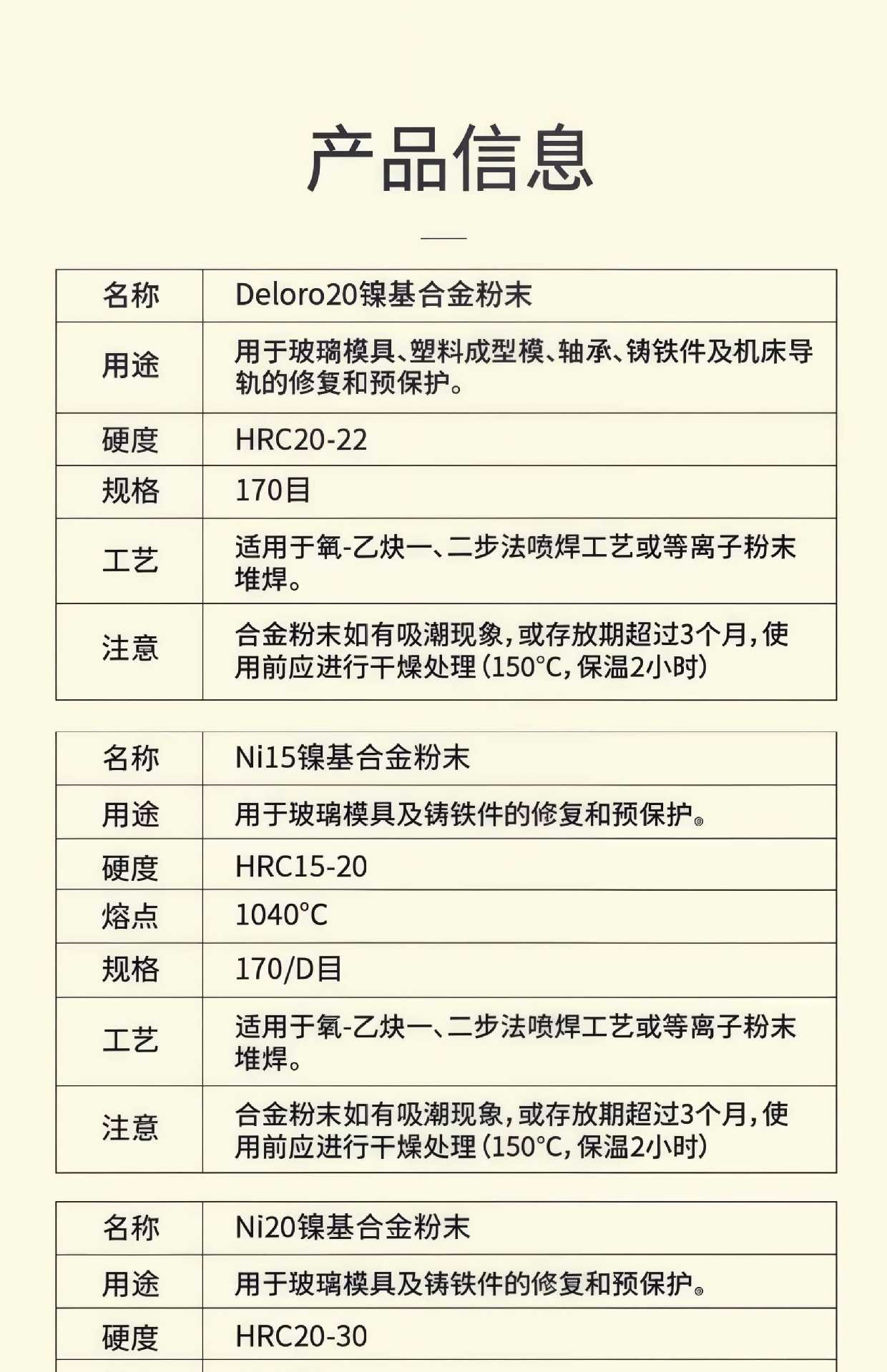 产品信息

| 名称 | Deloro20镍基合金粉末 |
|---|---|
| 用途 | 用于玻璃模具、塑料成型模、轴承、铸铁件及机床导轨的修复和预保护。 |
| 硬度 | HRC20-22 |
| 规格 | 170目 |
| 工艺 | 适用于氧-乙炔一、二步法喷焊工艺或等离子粉末堆焊。 |
| 注意 | 合金粉末如有吸潮现象，或存放期超过3个月，使用前应进行干燥处理（150°C，保温2小时） |

| 名称 | Ni15镍基合金粉末 |
|---|---|
| 用途 | 用于玻璃模具及铸铁件的修复和预保护。 |
| 硬度 | HRC15-20 |
| 熔点 | 1040°C |
| 规格 | 170/D目 |
| 工艺 | 适用于氧-乙炔一、二步法喷焊工艺或等离子粉末堆焊。 |
| 注意 | 合金粉末如有吸潮现象，或存放期超过3个月，使用前应进行干燥处理（150°C，保温2小时） |

| 名称 | Ni20镍基合金粉末 |
|---|---|
| 用途 | 用于玻璃模具及铸铁件的修复和预保护。 |
| 硬度 | HRC20-30 |